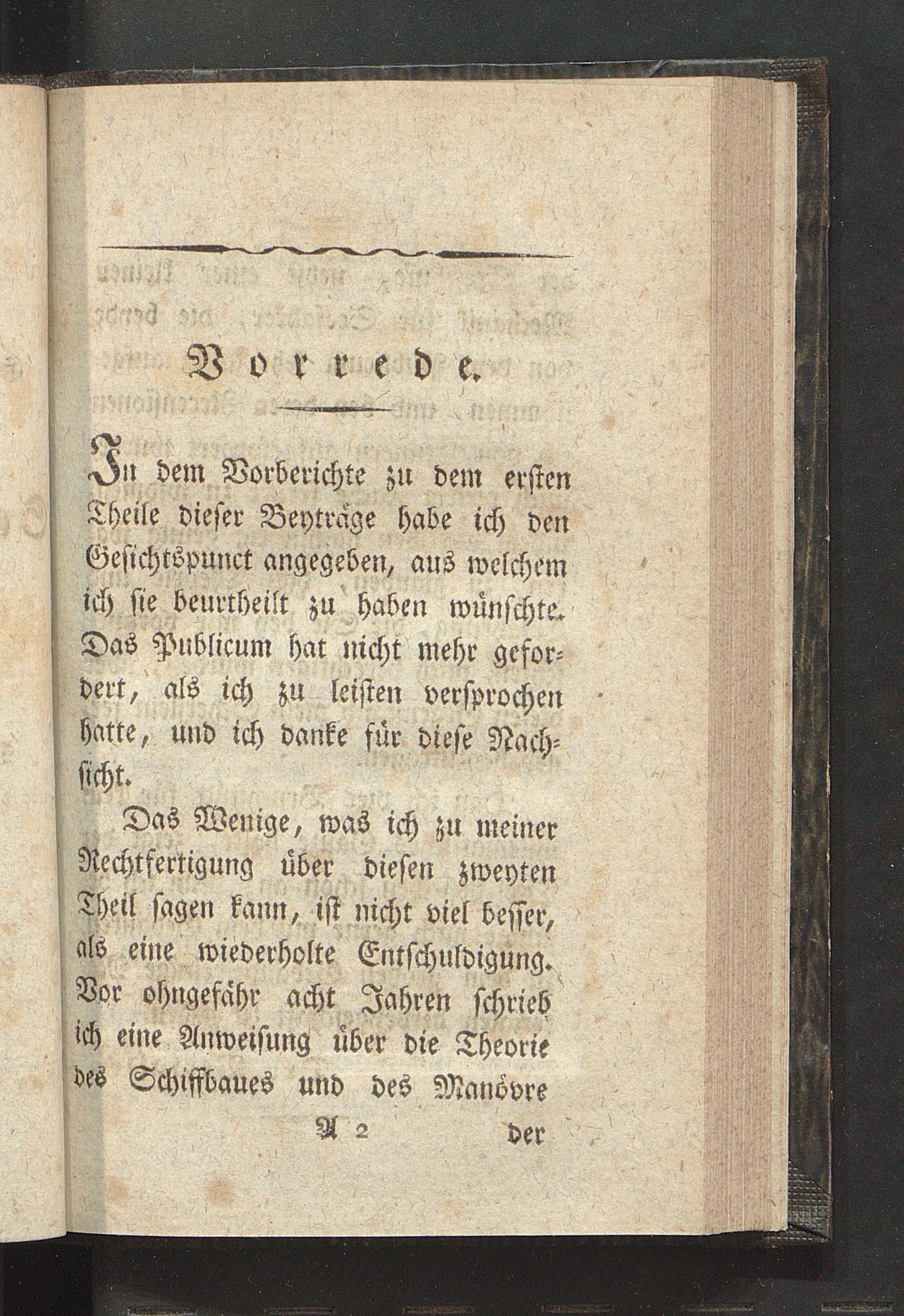 Vorrede.

In dem Vorberichte zu dem ersten Theile dieser Beyträge habe ich den Gesichtspunct angegeben, aus welchem ich sie beurtheilt zu haben wünschte. Das Publicum hat nicht mehr gefordert, als ich zu leisten versprochen hatte, und ich danke für diese Nachsicht.

Das Wenige, was ich zu meiner Rechtfertigung über diesen zweyten Theil sagen kann, ist nicht viel besser, als eine wiederholte Entschuldigung. Vor ohngefähr acht Jahren schrieb ich eine Anweisung über die Theorie des Schiffbaues und des Manövre

A 2 der